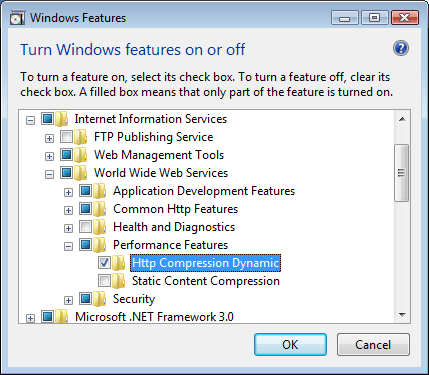 Windows Features

Turn Windows features on or off

To turn a feature on, select its check box. To turn a feature off, clear its check box. A filled box means that only part of the feature is turned on.

Internet Information Services
FTP Publishing Service
Web Management Tools
World Wide Web Services
Application Development Features
Common Http Features
Health and Diagnostics
Performance Features
Http Compression Dynamic
Static Content Compression
Security
Microsoft .NET Framework 3.0

OK
Cancel